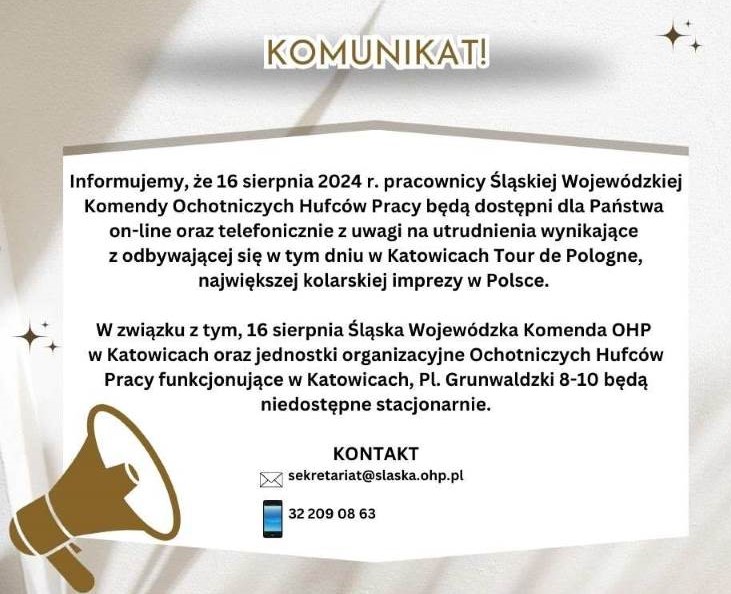 KOMUNIKAT!

Informujemy, że 16 sierpnia 2024 r. pracownicy Śląskiej Wojewódzkiej Komendy Ochotniczych Hufców Pracy będą dostępni dla Państwa on-line oraz telefonicznie z uwagi na utrudnienia wynikające z odbywającej się w tym dniu w Katowicach Tour de Pologne, największej kolarskiej imprezy w Polsce.

W związku z tym, 16 sierpnia Śląska Wojewódzka Komenda OHP w Katowicach oraz jednostki organizacyjne Ochotniczych Hufców Pracy funkcjonujące w Katowicach, Pl. Grunwaldzki 8-10 będą niedostępne stacjonarnie.

KONTAKT

sekretariat@slaska.ohp.pl

32 209 08 63